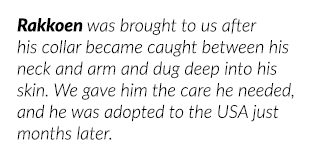 Rakkoen was brought to us after his collar became caught between his neck and arm and dug deep into his skin. We gave him the care he needed, and he was adopted to the USA just months later.